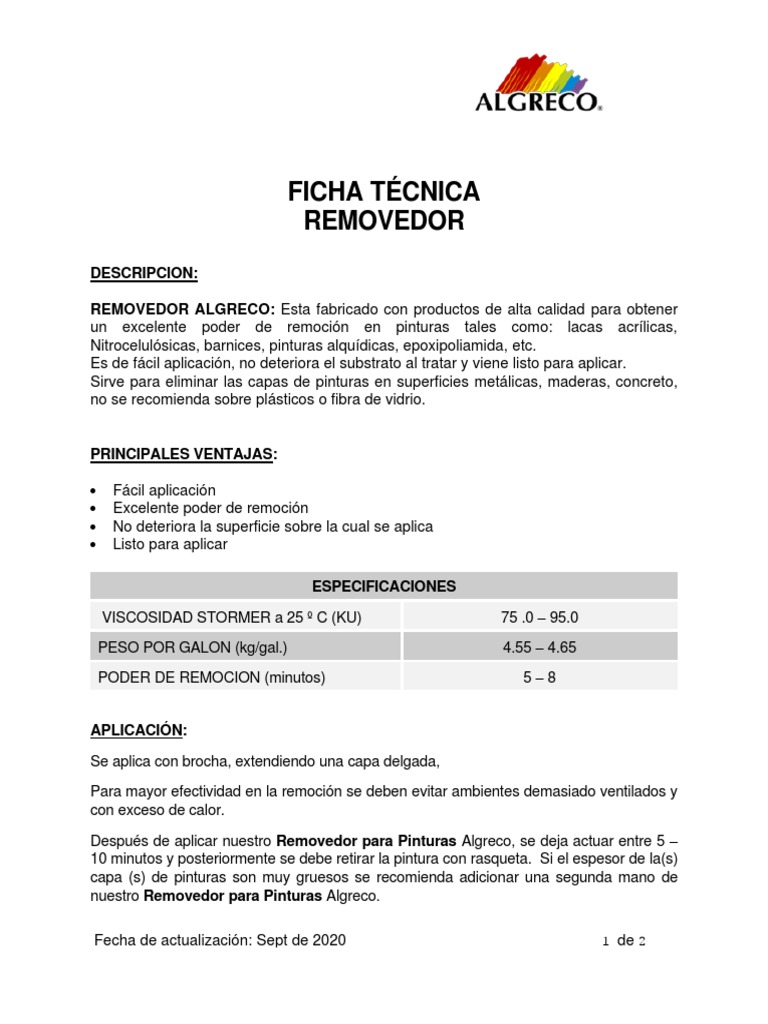 ALGRECO®

FICHA TÉCNICA
REMOVEDOR

DESCRIPCION:

REMOVEDOR ALGRECO: Esta fabricado con productos de alta calidad para obtener un excelente poder de remoción en pinturas tales como: lacas acrílicas, Nitrocelulósicas, barnices, pinturas alquídicas, epoxipoliamida, etc.
Es de fácil aplicación, no deteriora el substrato al tratar y viene listo para aplicar.
Sirve para eliminar las capas de pinturas en superficies metálicas, maderas, concreto, no se recomienda sobre plásticos o fibra de vidrio.

PRINCIPALES VENTAJAS:

• Fácil aplicación
• Excelente poder de remoción
• No deteriora la superficie sobre la cual se aplica
• Listo para aplicar

| ESPECIFICACIONES | |
|---|---|
| VISCOSIDAD STORMER a 25 º C (KU) | 75 .0 – 95.0 |
| PESO POR GALON (kg/gal.) | 4.55 – 4.65 |
| PODER DE REMOCION (minutos) | 5 – 8 |

APLICACIÓN:

Se aplica con brocha, extendiendo una capa delgada,

Para mayor efectividad en la remoción se deben evitar ambientes demasiado ventilados y con exceso de calor.

Después de aplicar nuestro Removedor para Pinturas Algreco, se deja actuar entre 5 – 10 minutos y posteriormente se debe retirar la pintura con rasqueta. Si el espesor de la(s) capa (s) de pinturas son muy gruesos se recomienda adicionar una segunda mano de nuestro Removedor para Pinturas Algreco.

Fecha de actualización: Sept de 2020 1 de 2